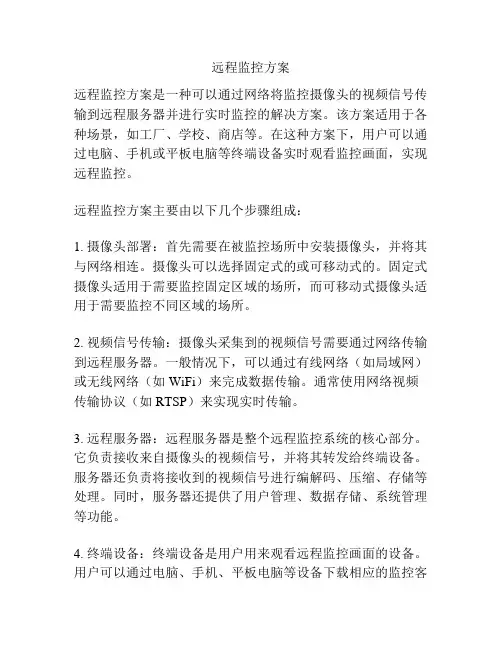 远程监控方案

远程监控方案是一种可以通过网络将监控摄像头的视频信号传输到远程服务器并进行实时监控的解决方案。该方案适用于各种场景，如工厂、学校、商店等。在这种方案下，用户可以通过电脑、手机或平板电脑等终端设备实时观看监控画面，实现远程监控。

远程监控方案主要由以下几个步骤组成：

1. 摄像头部署：首先需要在被监控场所中安装摄像头，并将其与网络相连。摄像头可以选择固定式的或可移动式的。固定式摄像头适用于需要监控固定区域的场所，而可移动式摄像头适用于需要监控不同区域的场所。

2. 视频信号传输：摄像头采集到的视频信号需要通过网络传输到远程服务器。一般情况下，可以通过有线网络（如局域网）或无线网络（如 WiFi）来完成数据传输。通常使用网络视频传输协议（如 RTSP）来实现实时传输。

3. 远程服务器：远程服务器是整个远程监控系统的核心部分。它负责接收来自摄像头的视频信号，并将其转发给终端设备。服务器还负责将接收到的视频信号进行编解码、压缩、存储等处理。同时，服务器还提供了用户管理、数据存储、系统管理等功能。

4. 终端设备：终端设备是用户用来观看远程监控画面的设备。用户可以通过电脑、手机、平板电脑等设备下载相应的监控客